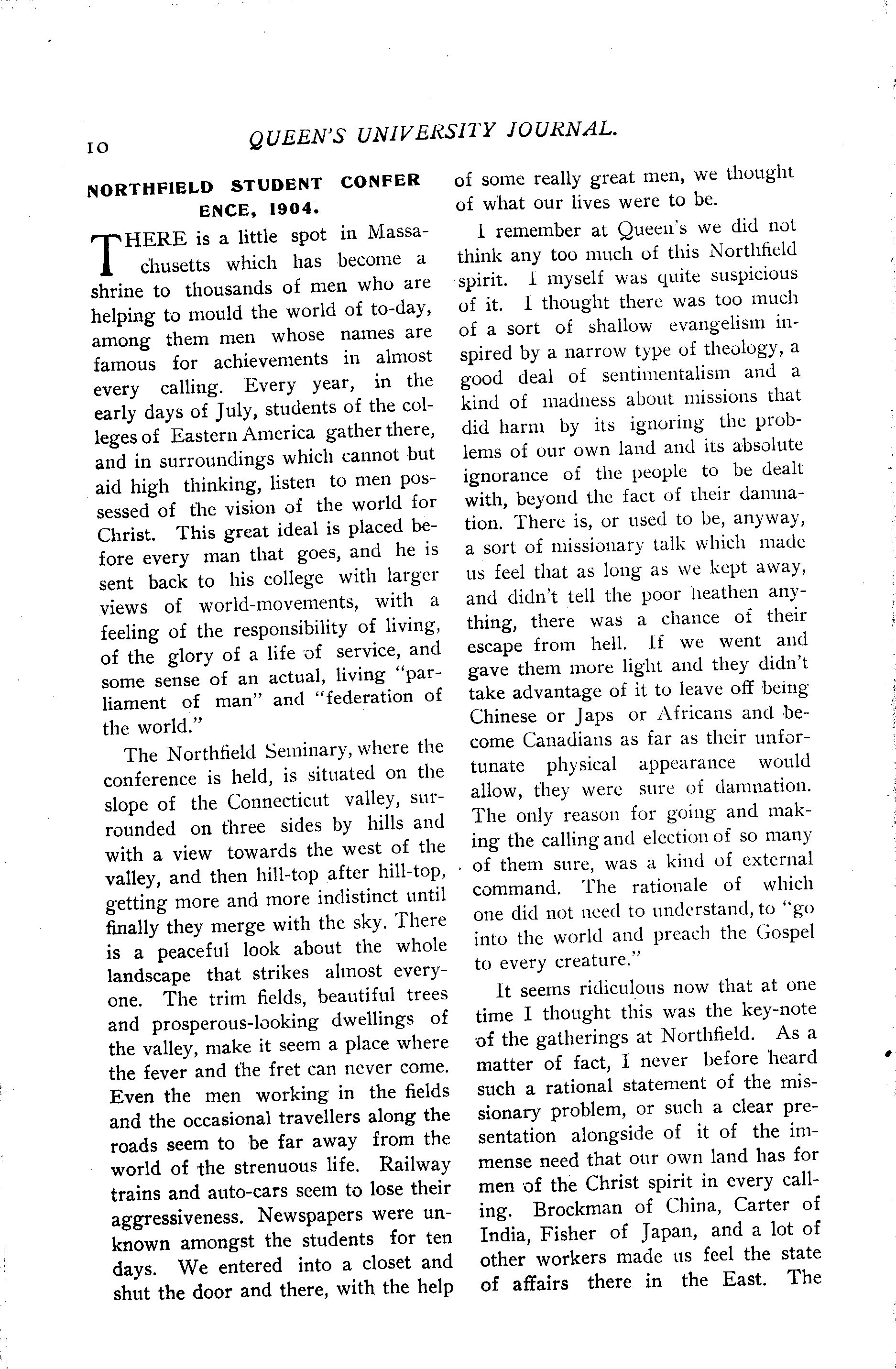 10 QUEEN'S UNIVERSITY JOURNAL.

NORTHFIELD STUDENT CONFERENCE, 1904.

THERE is a little spot in Massachusetts which has become a shrine to thousands of men who are helping to mould the world of to-day, among them men whose names are famous for achievements in almost every calling. Every year, in the early days of July, students of the colleges of Eastern America gather there, and in surroundings which cannot but aid high thinking, listen to men possessed of the vision of the world for Christ. This great ideal is placed before every man that goes, and he is sent back to his college with larger views of world-movements, with a feeling of the responsibility of living, of the glory of a life of service, and some sense of an actual, living "parliament of man" and "federation of the world."

The Northfield Seminary, where the conference is held, is situated on the slope of the Connecticut valley, surrounded on three sides by hills and with a view towards the west of the valley, and then hill-top after hill-top, getting more and more indistinct until finally they merge with the sky. There is a peaceful look about the whole landscape that strikes almost everyone. The trim fields, beautiful trees and prosperous-looking dwellings of the valley, make it seem a place where the fever and the fret can never come. Even the men working in the fields and the occasional travellers along the roads seem to be far away from the world of the strenuous life. Railway trains and auto-cars seem to lose their aggressiveness. Newspapers were unknown amongst the students for ten days. We entered into a closet and shut the door and there, with the help of some really great men, we thought of what our lives were to be.

I remember at Queen's we did not think any too much of this Northfield spirit. I myself was quite suspicious of it. I thought there was too much of a sort of shallow evangelism inspired by a narrow type of theology, a good deal of sentimentalism and a kind of madness about missions that did harm by its ignoring the problems of our own land and its absolute ignorance of the people to be dealt with, beyond the fact of their damnation. There is, or used to be, anyway, a sort of missionary talk which made us feel that as long as we kept away, and didn't tell the poor heathen anything, there was a chance of their escape from hell. If we went and gave them more light and they didn't take advantage of it to leave off being Chinese or Japs or Africans and become Canadians as far as their unfortunate physical appearance would allow, they were sure of damnation. The only reason for going and making the calling and election of so many of them sure, was a kind of external command. The rationale of which one did not need to understand, to "go into the world and preach the Gospel to every creature."

It seems ridiculous now that at one time I thought this was the key-note of the gatherings at Northfield. As a matter of fact, I never before heard such a rational statement of the missionary problem, or such a clear presentation alongside of it of the immense need that our own land has for men of the Christ spirit in every calling. Brockman of China, Carter of India, Fisher of Japan, and a lot of other workers made us feel the state of affairs there in the East. The